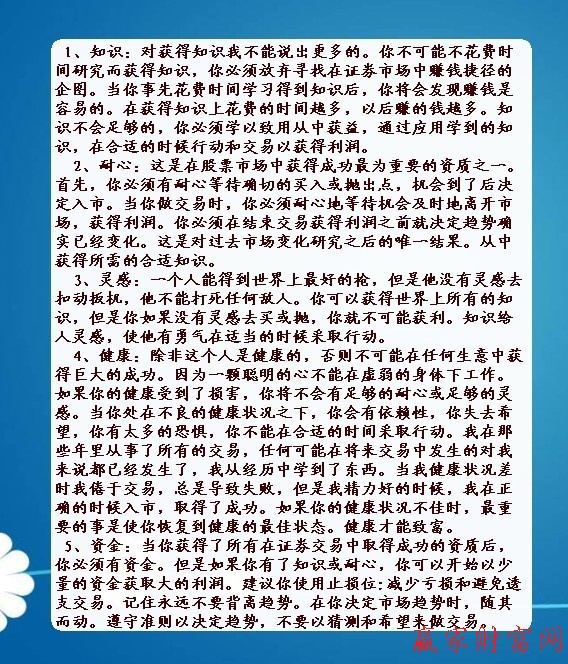 1、知识：对获得知识我不能说出更多的。你不可能不花费时间研究而获得知识，你必须放弃寻找在证券市场中赚钱捷径的企图。当你事先花费时间学习得到知识后，你将会发现赚钱是容易的。在获得知识上花费的时间越多，以后赚的钱越多。知识不会足够的，你必须学以致用从中获益，通过应用学到的知识，在合适的时候行动和交易以获得利润。

2、耐心：这是在股票市场中获得成功最为重要的资质之一。首先，你必须有耐心等待确切的买入或抛出点，机会到了后决定入市。当你做交易时，你必须耐心地等待机会及时地离开市场，获得利润。你必须在结束交易获得利润之前就决定趋势确实已经变化。这是对过去市场变化研究之后的唯一结果。从中获得所需的合适知识。

3、灵感：一个人能得到世界上最好的枪，但是他没有灵感去扣动扳机，他不能打死任何敌人。你可以获得世界上所有的知识，但是你如果没有灵感去买或抛，你就不可能获利。知识给人灵感，使他有勇气在适当的时候采取行动。

4、健康：除非这个人是健康的，否则不可能在任何生意中获得巨大的成功。因为一颗聪明的心不能在虚弱的身体下工作。如果你的健康受到了损害，你将不会有足够的耐心或足够的灵感。当你处在不良的健康状况之下，你会有依赖性，你失去希望，你有太多的恐惧，你不能在合适的时间采取行动。我在那些年里从事了所有的交易，任何可能在将来交易中发生的对我来说都已经发生了，我从经历中学到了东西。当我健康状况差时我倦于交易，总是导致失败，但是我精力好的时候，我在正确的时候入市，取得了成功。如果你的健康状况不佳时，最重要的事是使你恢复到健康的最佳状态。健康才能致富。

5、资金：当你获得了所有在证券交易中取得成功的资质后，你必须有资金。但是如果你有了知识或耐心，你可以开始以少量的资金获取大的利润。建议你使用止损位：减少亏损和避免透支交易。记住永远不要背离趋势。在你决定市场趋势时，随其而动。遵守准则以决定趋势，不要以猜测和希望来做交易。

赢家财富网